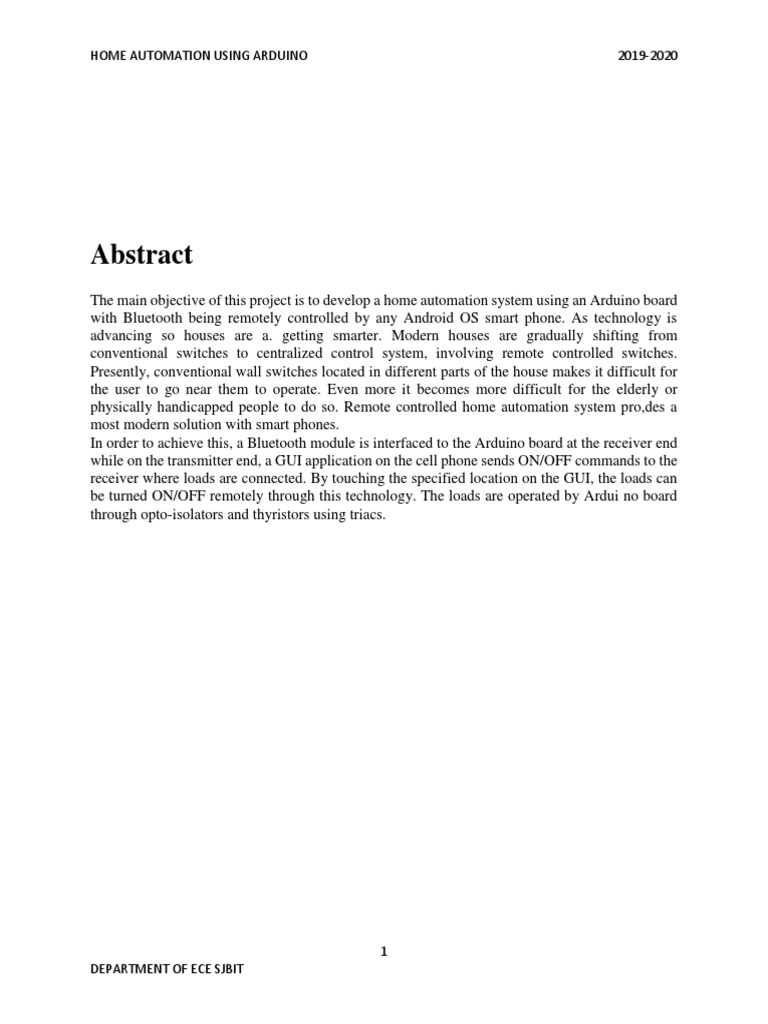 HOME AUTOMATION USING ARDUINO 2019-2020

Abstract

The main objective of this project is to develop a home automation system using an Arduino board with Bluetooth being remotely controlled by any Android OS smart phone. As technology is advancing so houses are a. getting smarter. Modern houses are gradually shifting from conventional switches to centralized control system, involving remote controlled switches. Presently, conventional wall switches located in different parts of the house makes it difficult for the user to go near them to operate. Even more it becomes more difficult for the elderly or physically handicapped people to do so. Remote controlled home automation system pro,des a most modern solution with smart phones.
In order to achieve this, a Bluetooth module is interfaced to the Arduino board at the receiver end while on the transmitter end, a GUI application on the cell phone sends ON/OFF commands to the receiver where loads are connected. By touching the specified location on the GUI, the loads can be turned ON/OFF remotely through this technology. The loads are operated by Ardui no board through opto-isolators and thyristors using triacs.

1

DEPARTMENT OF ECE SJBIT